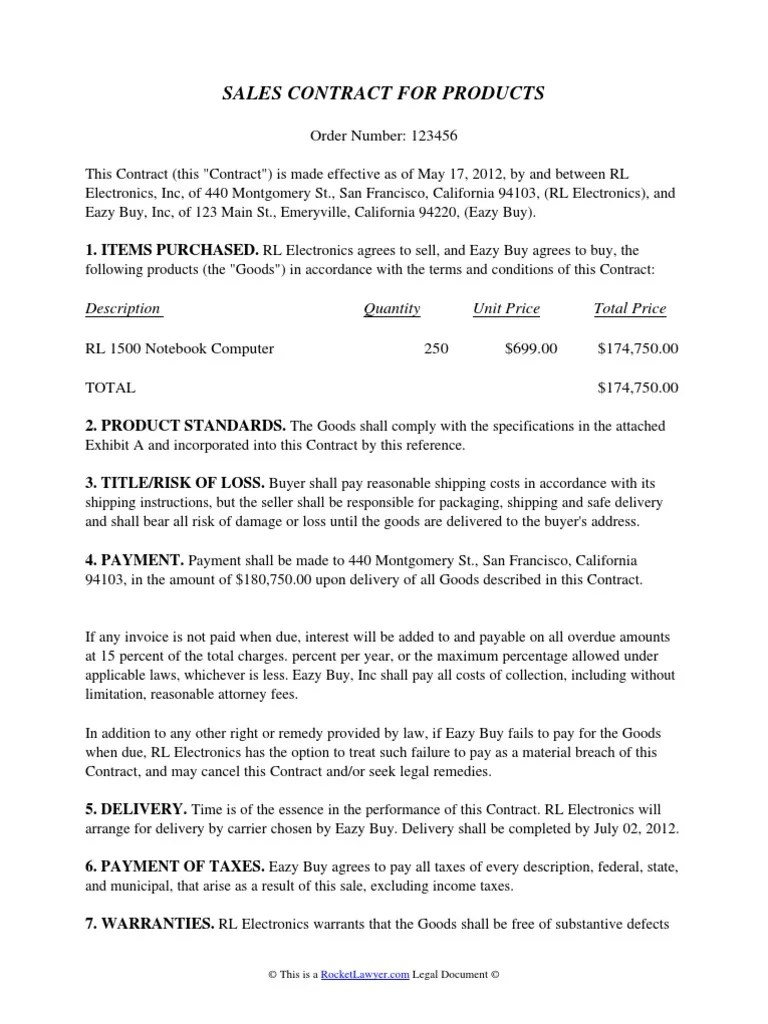 SALES CONTRACT FOR PRODUCTS

Order Number: 123456

This Contract (this "Contract") is made effective as of May 17, 2012, by and between RL Electronics, Inc, of 440 Montgomery St., San Francisco, California 94103, (RL Electronics), and Eazy Buy, Inc, of 123 Main St., Emeryville, California 94220, (Eazy Buy).

1. ITEMS PURCHASED. RL Electronics agrees to sell, and Eazy Buy agrees to buy, the following products (the "Goods") in accordance with the terms and conditions of this Contract:

| Description | Quantity | Unit Price | Total Price |
|---|---|---|---|
| RL 1500 Notebook Computer | 250 | $699.00 | $174,750.00 |
| TOTAL | | | $174,750.00 |

2. PRODUCT STANDARDS. The Goods shall comply with the specifications in the attached Exhibit A and incorporated into this Contract by this reference.

3. TITLE/RISK OF LOSS. Buyer shall pay reasonable shipping costs in accordance with its shipping instructions, but the seller shall be responsible for packaging, shipping and safe delivery and shall bear all risk of damage or loss until the goods are delivered to the buyer's address.

4. PAYMENT. Payment shall be made to 440 Montgomery St., San Francisco, California 94103, in the amount of $180,750.00 upon delivery of all Goods described in this Contract.

If any invoice is not paid when due, interest will be added to and payable on all overdue amounts at 15 percent of the total charges. percent per year, or the maximum percentage allowed under applicable laws, whichever is less. Eazy Buy, Inc shall pay all costs of collection, including without limitation, reasonable attorney fees.

In addition to any other right or remedy provided by law, if Eazy Buy fails to pay for the Goods when due, RL Electronics has the option to treat such failure to pay as a material breach of this Contract, and may cancel this Contract and/or seek legal remedies.

5. DELIVERY. Time is of the essence in the performance of this Contract. RL Electronics will arrange for delivery by carrier chosen by Eazy Buy. Delivery shall be completed by July 02, 2012.

6. PAYMENT OF TAXES. Eazy Buy agrees to pay all taxes of every description, federal, state, and municipal, that arise as a result of this sale, excluding income taxes.

7. WARRANTIES. RL Electronics warrants that the Goods shall be free of substantive defects

© This is a RocketLawyer.com Legal Document ©